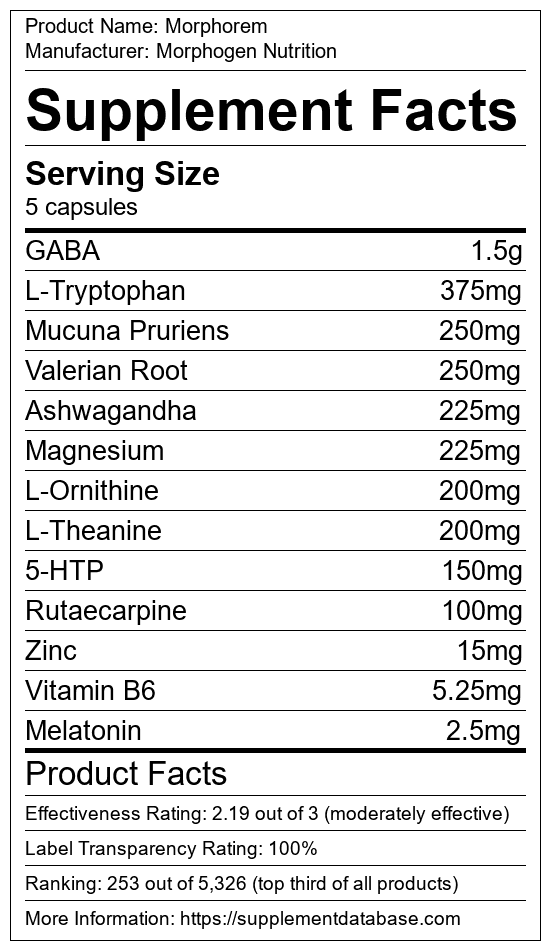 Product Name: Morphorem
Manufacturer: Morphogen Nutrition

Supplement Facts

Serving Size
5 capsules

| | |
|---|---|
| GABA | 1.5g |
| L-Tryptophan | 375mg |
| Mucuna Pruriens | 250mg |
| Valerian Root | 250mg |
| Ashwagandha | 225mg |
| Magnesium | 225mg |
| L-Ornithine | 200mg |
| L-Theanine | 200mg |
| 5-HTP | 150mg |
| Rutaecarpine | 100mg |
| Zinc | 15mg |
| Vitamin B6 | 5.25mg |
| Melatonin | 2.5mg |

Product Facts

Effectiveness Rating: 2.19 out of 3 (moderately effective)

Label Transparency Rating: 100%

Ranking: 253 out of 5,326 (top third of all products)

More Information: https://supplementdatabase.com